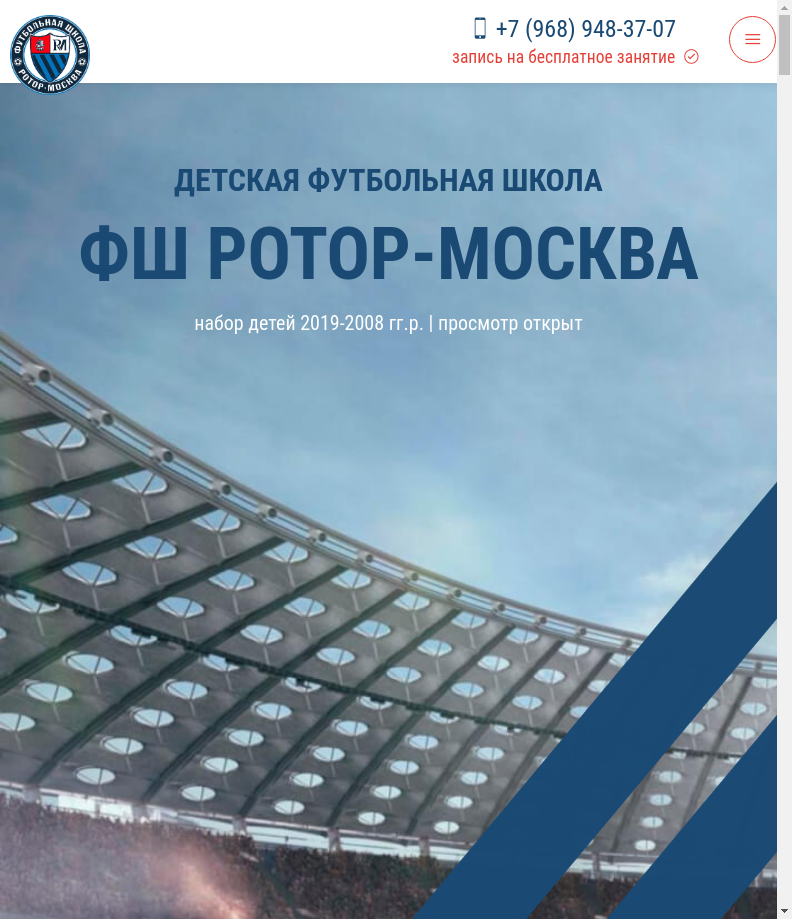 ФУТБОЛЬНАЯ ШКОЛА РОТОР-МОСКВА
РМ

+7 (968) 948-37-07
запись на бесплатное занятие

ДЕТСКАЯ ФУТБОЛЬНАЯ ШКОЛА

ФШ РОТОР-МОСКВА

набор детей 2019-2008 гг.р. | просмотр открыт